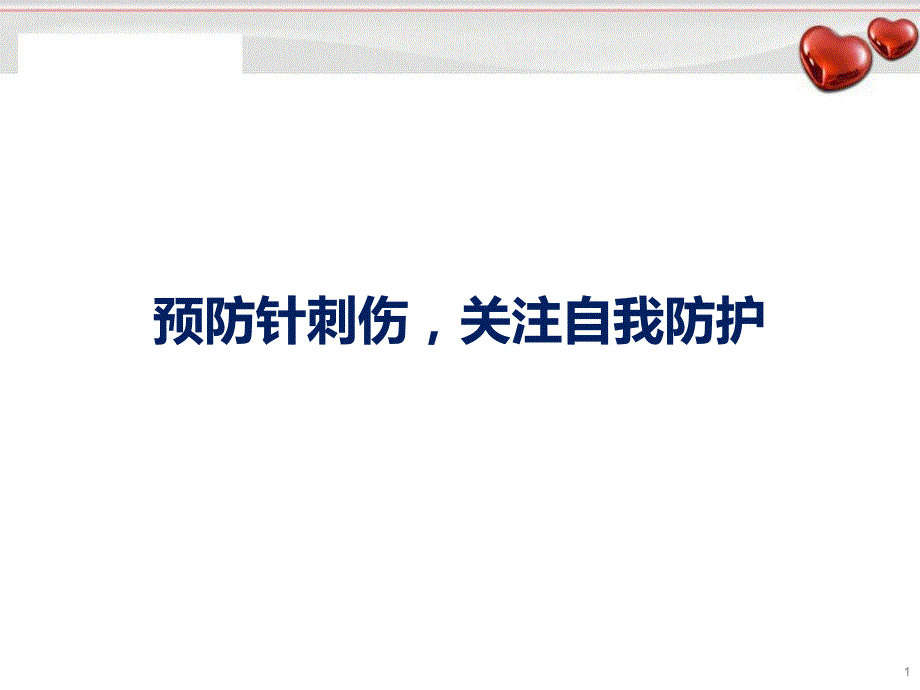 预防针刺伤，关注自我防护

1